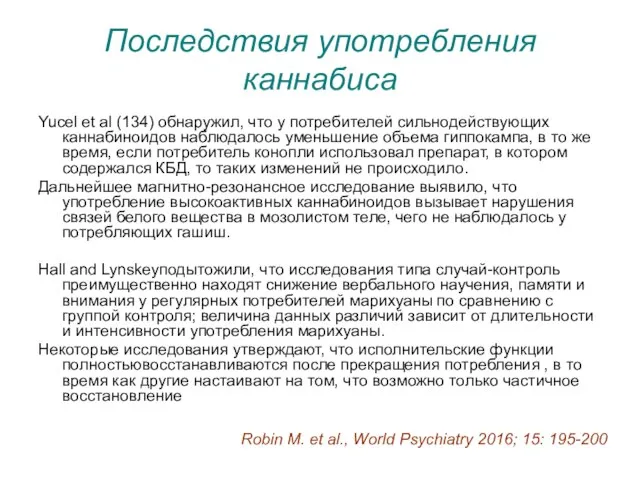 Последствия употребления каннабиса

Yucel et al (134) обнаружил, что у потребителей сильнодействующих каннабиноидов наблюдалось уменьшение объема гиппокампа, в то же время, если потребитель конопли использовал препарат, в котором содержался КБД, то таких изменений не происходило.

Дальнейшее магнитно-резонансное исследование выявило, что употребление высокоактивных каннабиноидов вызывает нарушения связей белого вещества в мозолистом теле, чего не наблюдалось у потребляющих гашиш.

Hall and Lynskeyподытожили, что исследования типа случай-контроль преимущественно находят снижение вербального научения, памяти и внимания у регулярных потребителей марихуаны по сравнению с группой контроля; величина данных различий зависит от длительности и интенсивности употребления марихуаны.

Некоторые исследования утверждают, что исполнительские функции полностьювосстанавливаются после прекращения потребления , в то время как другие настаивают на том, что возможно только частичное восстановление

Robin M. et al., World Psychiatry 2016; 15: 195-200